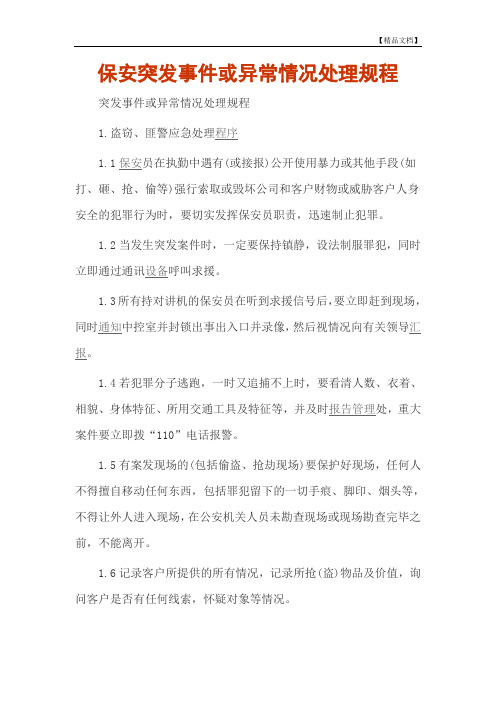 【精品文档】

保安突发事件或异常情况处理规程

突发事件或异常情况处理规程

1.盗窃、匪警应急处理程序

1.1保安员在执勤中遇有(或接报)公开使用暴力或其他手段(如打、砸、抢、偷等)强行索取或毁坏公司和客户财物或威胁客户人身安全的犯罪行为时，要切实发挥保安员职责，迅速制止犯罪。

1.2当发生突发案件时，一定要保持镇静，设法制服罪犯，同时立即通过通讯设备呼叫求援。

1.3所有持对讲机的保安员在听到求援信号后,要立即赶到现场,同时通知中控室并封锁出事出入口并录像，然后视情况向有关领导汇报。

1.4若犯罪分子逃跑，一时又追捕不上时，要看清人数、衣着、相貌、身体特征、所用交通工具及特征等，并及时报告管理处，重大案件要立即拨“110”电话报警。

1.5有案发现场的(包括偷盗、抢劫现场)要保护好现场，任何人不得擅自移动任何东西，包括罪犯留下的一切手痕、脚印、烟头等，不得让外人进入现场，在公安机关人员未勘查现场或现场勘查完毕之前，不能离开。

1.6记录客户所提供的所有情况，记录所抢(盗)物品及价值，询问客户是否有任何线索，怀疑对象等情况。